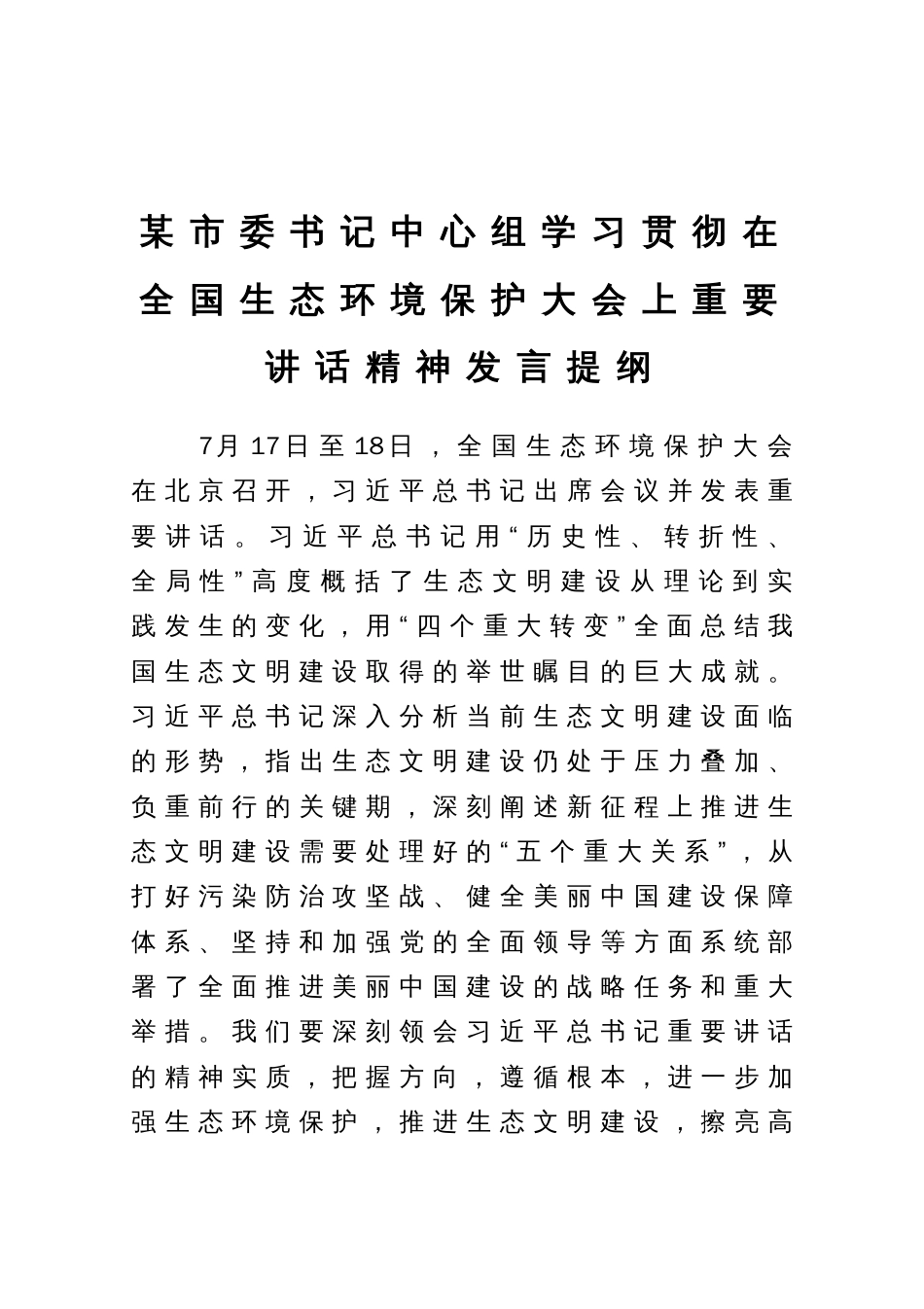 某市委书记中心组学习贯彻在全国生态环境保护大会上重要讲话精神发言提纲

7月17日至18日，全国生态环境保护大会在北京召开，习近平总书记出席会议并发表重要讲话。习近平总书记用“历史性、转折性、全局性”高度概括了生态文明建设从理论到实践发生的变化，用“四个重大转变”全面总结我国生态文明建设取得的举世瞩目的巨大成就。习近平总书记深入分析当前生态文明建设面临的形势，指出生态文明建设仍处于压力叠加、负重前行的关键期，深刻阐述新征程上推进生态文明建设需要处理好的“五个重大关系”，从打好污染防治攻坚战、健全美丽中国建设保障体系、坚持和加强党的全面领导等方面系统部署了全面推进美丽中国建设的战略任务和重大举措。我们要深刻领会习近平总书记重要讲话的精神实质，把握方向，遵循根本，进一步加强生态环境保护，推进生态文明建设，擦亮高